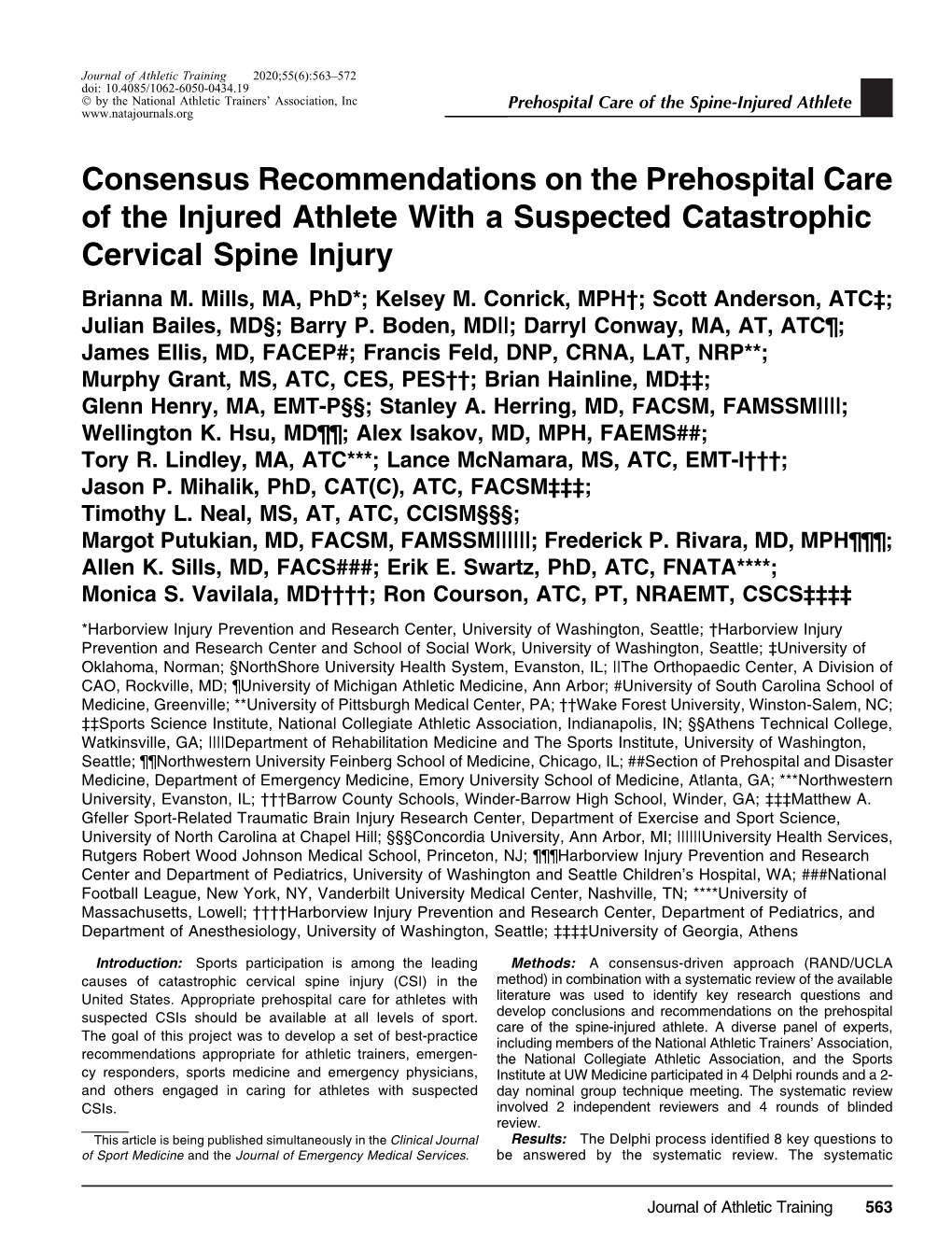 Journal of Athletic Training 2020;55(6):563–572
doi: 10.4085/1062-6050-0434.19
© by the National Athletic Trainers' Association, Inc
www.natajournals.org

Prehospital Care of the Spine-Injured Athlete

Consensus Recommendations on the Prehospital Care of the Injured Athlete With a Suspected Catastrophic Cervical Spine Injury

Brianna M. Mills, MA, PhD*; Kelsey M. Conrick, MPH†; Scott Anderson, ATC‡; Julian Bailes, MD§; Barry P. Boden, MD||; Darryl Conway, MA, AT, ATC¶; James Ellis, MD, FACEP#; Francis Feld, DNP, CRNA, LAT, NRP**; Murphy Grant, MS, ATC, CES, PES††; Brian Hainline, MD‡‡; Glenn Henry, MA, EMT-P§§; Stanley A. Herring, MD, FACSM, FAMSSM||||; Wellington K. Hsu, MD¶¶; Alex Isakov, MD, MPH, FAEMS##; Tory R. Lindley, MA, ATC***; Lance McNamara, MS, ATC, EMT-I†††; Jason P. Mihalik, PhD, CAT(C), ATC, FACSM‡‡‡; Timothy L. Neal, MS, AT, ATC, CCISM§§§; Margot Putukian, MD, FACSM, FAMSSM||||||; Frederick P. Rivara, MD, MPH¶¶¶; Allen K. Sills, MD, FACS###; Erik E. Swartz, PhD, ATC, FNATA****; Monica S. Vavilala, MD††††; Ron Courson, ATC, PT, NRAEMT, CSCS‡‡‡‡

*Harborview Injury Prevention and Research Center, University of Washington, Seattle; †Harborview Injury Prevention and Research Center and School of Social Work, University of Washington, Seattle; ‡University of Oklahoma, Norman; §NorthShore University Health System, Evanston, IL; ||The Orthopaedic Center, A Division of CAO, Rockville, MD; ¶University of Michigan Athletic Medicine, Ann Arbor; #University of South Carolina School of Medicine, Greenville; **University of Pittsburgh Medical Center, PA; ††Wake Forest University, Winston-Salem, NC; ‡‡Sports Science Institute, National Collegiate Athletic Association, Indianapolis, IN; §§Athens Technical College, Watkinsville, GA; ||||Department of Rehabilitation Medicine and The Sports Institute, University of Washington, Seattle; ¶¶Northwestern University Feinberg School of Medicine, Chicago, IL; ##Section of Prehospital and Disaster Medicine, Department of Emergency Medicine, Emory University School of Medicine, Atlanta, GA; ***Northwestern University, Evanston, IL; †††Barrow County Schools, Winder-Barrow High School, Winder, GA; ‡‡‡Matthew A. Gfeller Sport-Related Traumatic Brain Injury Research Center, Department of Exercise and Sport Science, University of North Carolina at Chapel Hill; §§§Concordia University, Ann Arbor, MI; ||||||University Health Services, Rutgers Robert Wood Johnson Medical School, Princeton, NJ; ¶¶¶Harborview Injury Prevention and Research Center and Department of Pediatrics, University of Washington and Seattle Children's Hospital, WA; ###National Football League, New York, NY, Vanderbilt University Medical Center, Nashville, TN; ****University of Massachusetts, Lowell; ††††Harborview Injury Prevention and Research Center, Department of Pediatrics, and Department of Anesthesiology, University of Washington, Seattle; ‡‡‡‡University of Georgia, Athens

Introduction: Sports participation is among the leading causes of catastrophic cervical spine injury (CSI) in the United States. Appropriate prehospital care for athletes with suspected CSIs should be available at all levels of sport. The goal of this project was to develop a set of best-practice recommendations appropriate for athletic trainers, emergency responders, sports medicine and emergency physicians, and others engaged in caring for athletes with suspected CSIs.

This article is being published simultaneously in the Clinical Journal of Sport Medicine and the Journal of Emergency Medical Services.

Methods: A consensus-driven approach (RAND/UCLA method) in combination with a systematic review of the available literature was used to identify key research questions and develop conclusions and recommendations on the prehospital care of the spine-injured athlete. A diverse panel of experts, including members of the National Athletic Trainers' Association, the National Collegiate Athletic Association, and the Sports Institute at UW Medicine participated in 4 Delphi rounds and a 2-day nominal group technique meeting. The systematic review involved 2 independent reviewers and 4 rounds of blinded review.

Results: The Delphi process identified 8 key questions to be answered by the systematic review. The systematic

Journal of Athletic Training 563